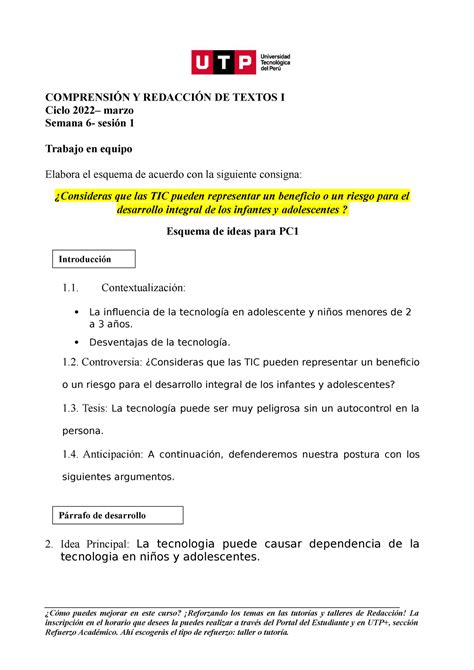 UTP Universidad Tecnológica del Perú

COMPRENSIÓN Y REDACCIÓN DE TEXTOS I
Ciclo 2022– marzo
Semana 6- sesión 1

Trabajo en equipo

Elabora el esquema de acuerdo con la siguiente consigna:

¿Consideras que las TIC pueden representar un beneficio o un riesgo para el desarrollo integral de los infantes y adolescentes ?

Esquema de ideas para PC1

Introducción

1.1. Contextualización:

• La influencia de la tecnología en adolescente y niños menores de 2 a 3 años.
• Desventajas de la tecnología.

1.2. Controversia: ¿Consideras que las TIC pueden representar un beneficio o un riesgo para el desarrollo integral de los infantes y adolescentes?

1.3. Tesis: La tecnología puede ser muy peligrosa sin un autocontrol en la persona.

1.4. Anticipación: A continuación, defenderemos nuestra postura con los siguientes argumentos.

Párrafo de desarrollo

2. Idea Principal: La tecnologia puede causar dependencia de la tecnologia en niños y adolescentes.

¿Cómo puedes mejorar en este curso? ¡Reforzando los temas en las tutorías y talleres de Redacción! La inscripción en el horario que desees la puedes realizar a través del Portal del Estudiante y en UTP+, sección Refuerzo Académico. Ahí escogerás el tipo de refuerzo: taller o tutoría.